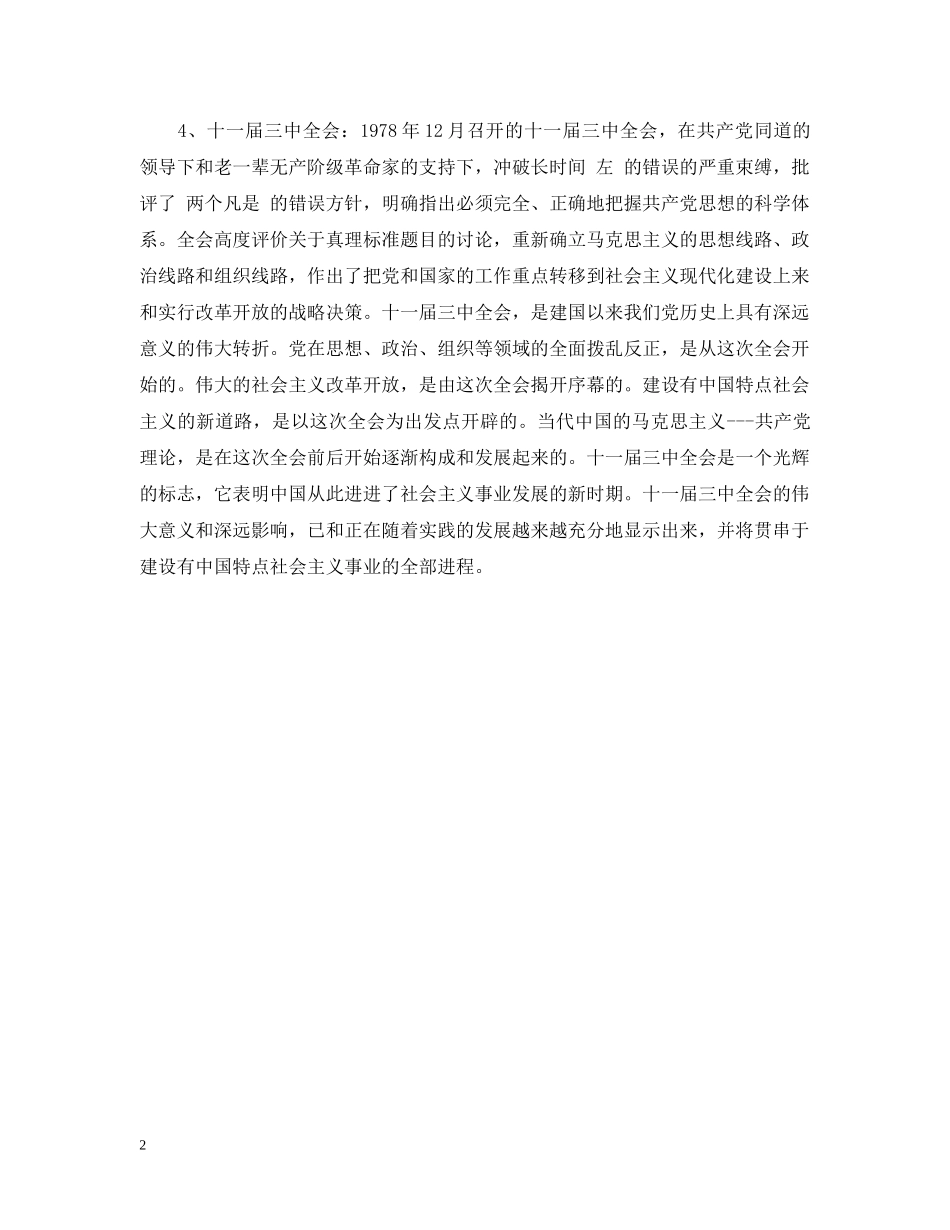 4、十一届三中全会：1978 年 12 月召开的十一届三中全会，在共产党同道的领导下和老一辈无产阶级革命家的支持下，冲破长时间 左 的错误的严重束缚，批评了 两个凡是 的错误方针，明确指出必须完全、正确地把握共产党思想的科学体系。全会高度评价关于真理标准题目的讨论，重新确立马克思主义的思想线路、政治线路和组织线路，作出了把党和国家的工作重点转移到社会主义现代化建设上来和实行改革开放的战略决策。十一届三中全会，是建国以来我们党历史上具有深远意义的伟大转折。党在思想、政治、组织等领域的全面拨乱反正，是从这次全会开始的。伟大的社会主义改革开放，是由这次全会揭开序幕的。建设有中国特点社会主义的新道路，是以这次全会为出发点开辟的。当代中国的马克思主义---共产党理论，是在这次全会前后开始逐渐构成和发展起来的。十一届三中全会是一个光辉的标志，它表明中国从此进进了社会主义事业发展的新时期。十一届三中全会的伟大意义和深远影响，已和正在随着实践的发展越来越充分地显示出来，并将贯串于建设有中国特点社会主义事业的全部进程。

2